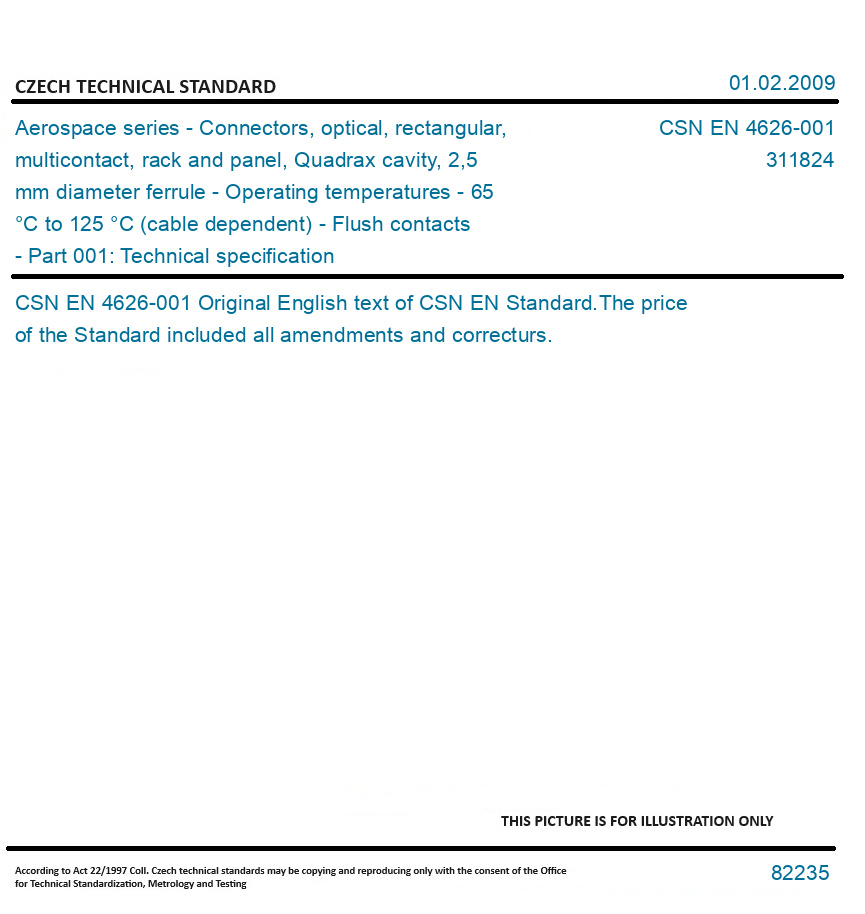 CZECH TECHNICAL STANDARD

01.02.2009

Aerospace series - Connectors, optical, rectangular, multicontact, rack and panel, Quadrax cavity, 2,5 mm diameter ferrule - Operating temperatures - 65 °C to 125 °C (cable dependent) - Flush contacts - Part 001: Technical specification

CSN EN 4626-001
311824

CSN EN 4626-001 Original English text of CSN EN Standard.The price of the Standard included all amendments and correcturs.

THIS PICTURE IS FOR ILLUSTRATION ONLY

According to Act 22/1997 Coll. Czech technical standards may be copying and reproducing only with the consent of the Office for Technical Standardization, Metrology and Testing

82235